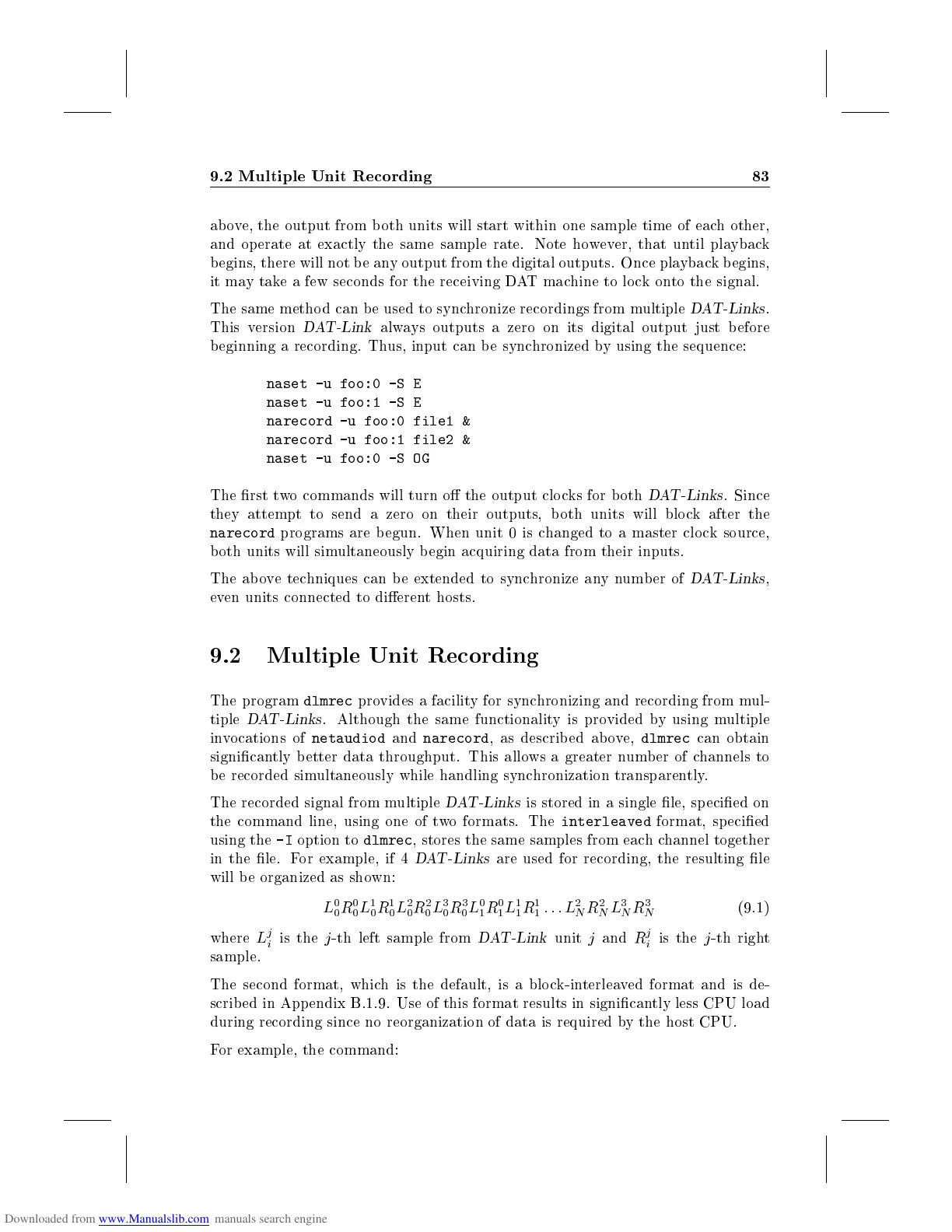 9.2 Multiple Unit Recording 83

above, the output from both units will start within one sample time of each other, and operate at exactly the same sample rate. Note however, that until playback begins, there will not be any output from the digital outputs. Once playback begins, it may take a few seconds for the receiving DAT machine to lock onto the signal.

The same method can be used to synchronize recordings from multiple DAT-Links. This version DAT-Link always outputs a zero on its digital output just before beginning a recording. Thus, input can be synchronized by using the sequence:

naset -u foo:0 -S E
naset -u foo:1 -S E
narecord -u foo:0 file1 &
narecord -u foo:1 file2 &
naset -u foo:0 -S OG

The first two commands will turn off the output clocks for both DAT-Links. Since they attempt to send a zero on their outputs, both units will block after the narecord programs are begun. When unit 0 is changed to a master clock source, both units will simultaneously begin acquiring data from their inputs.

The above techniques can be extended to synchronize any number of DAT-Links, even units connected to different hosts.

9.2 Multiple Unit Recording

The program dlmrec provides a facility for synchronizing and recording from multiple DAT-Links. Although the same functionality is provided by using multiple invocations of netaudiod and narecord, as described above, dlmrec can obtain significantly better data throughput. This allows a greater number of channels to be recorded simultaneously while handling synchronization transparently.

The recorded signal from multiple DAT-Links is stored in a single file, specified on the command line, using one of two formats. The interleaved format, specified using the -I option to dlmrec, stores the same samples from each channel together in the file. For example, if 4 DAT-Links are used for recording, the resulting file will be organized as shown:

$L_0^0 R_0^0 L_0^1 R_0^1 L_0^2 R_0^2 L_0^3 R_0^3 L_1^0 R_1^0 L_1^1 R_1^1 \ldots L_N^2 R_N^2 L_N^3 R_N^3$ (9.1)

where $L_i^j$ is the $j$-th left sample from DAT-Link unit $j$ and $R_i^j$ is the $j$-th right sample.

The second format, which is the default, is a block-interleaved format and is described in Appendix B.1.9. Use of this format results in significantly less CPU load during recording since no reorganization of data is required by the host CPU.

For example, the command:

Downloaded from www.Manualslib.com manuals search engine